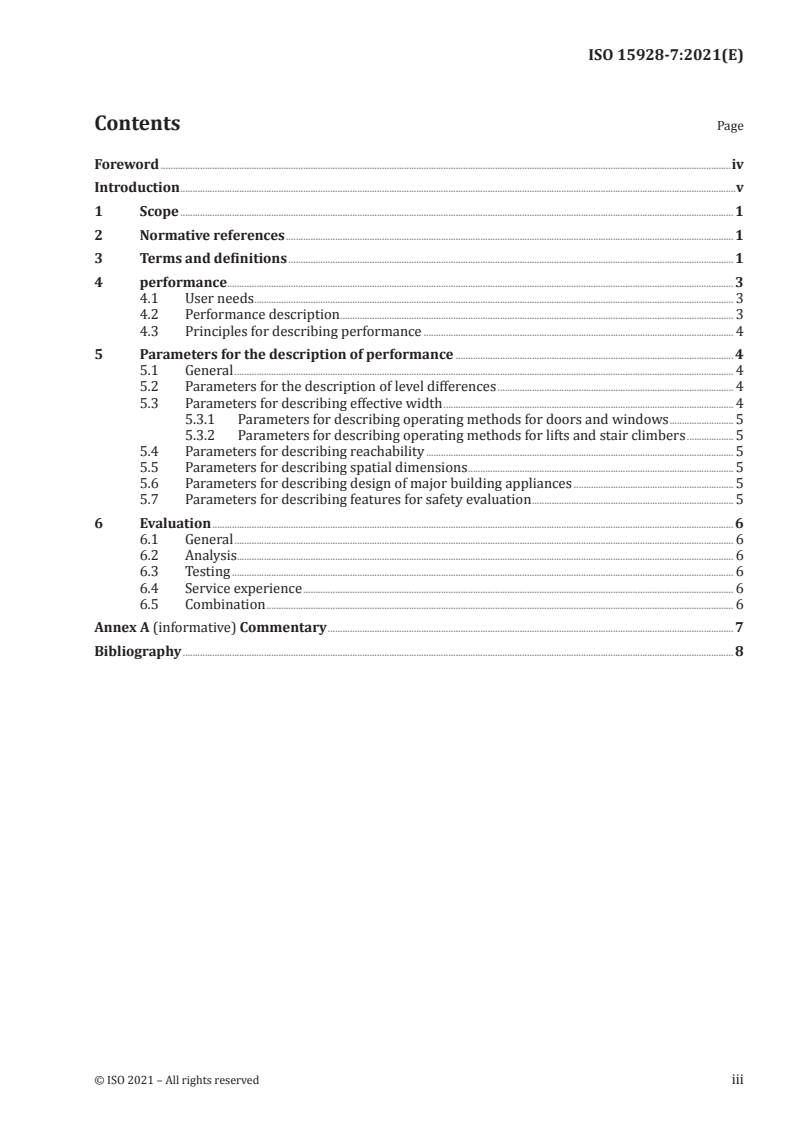 ISO 15928-7:2021(E)

Contents

Page

Foreword iv

Introduction v

1 Scope 1

2 Normative references 1

3 Terms and definitions 1

4 performance 3

4.1 User needs 3

4.2 Performance description 3

4.3 Principles for describing performance 4

5 Parameters for the description of performance 4

5.1 General 4

5.2 Parameters for the description of level differences 4

5.3 Parameters for describing effective width 4

5.3.1 Parameters for describing operating methods for doors and windows 5

5.3.2 Parameters for describing operating methods for lifts and stair climbers 5

5.4 Parameters for describing reachability 5

5.5 Parameters for describing spatial dimensions 5

5.6 Parameters for describing design of major building appliances 5

5.7 Parameters for describing features for safety evaluation 5

6 Evaluation 6

6.1 General 6

6.2 Analysis 6

6.3 Testing 6

6.4 Service experience 6

6.5 Combination 6

Annex A (informative) Commentary 7

Bibliography 8

© ISO 2021 – All rights reserved

iii